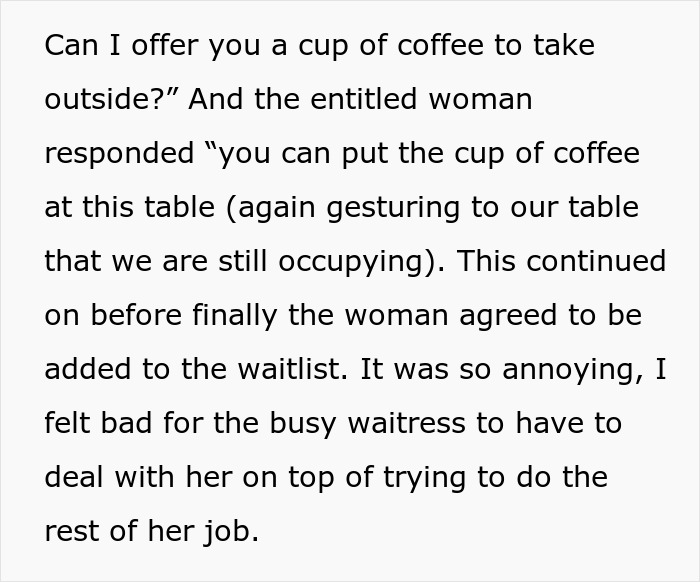 Can I offer you a cup of coffee to take outside?” And the entitled woman responded “you can put the cup of coffee at this table (again gesturing to our table that we are still occupying). This continued on before finally the woman agreed to be added to the waitlist. It was so annoying, I felt bad for the busy waitress to have to deal with her on top of trying to do the rest of her job.